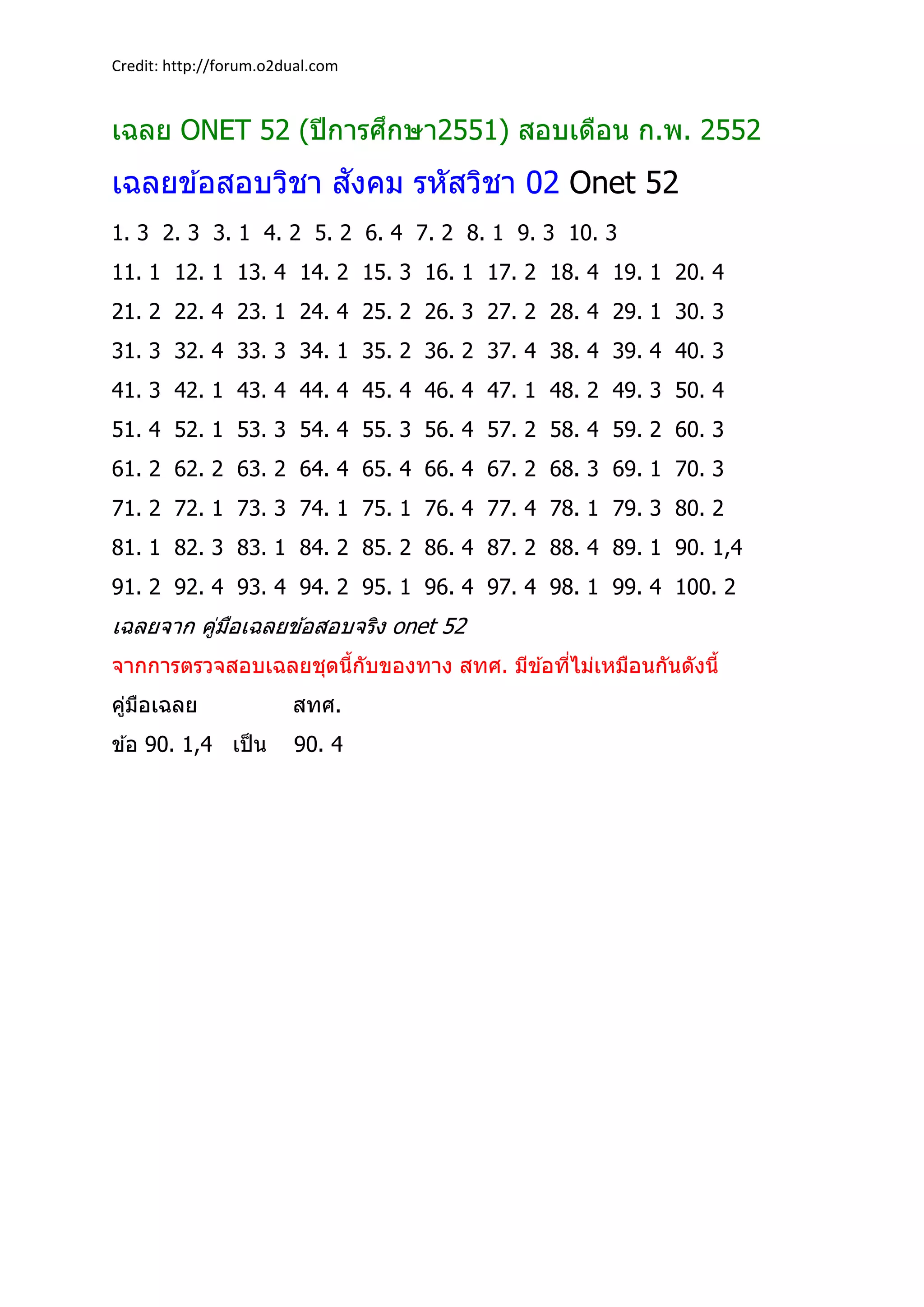 Credit: http://forum.o2dual.com

เฉลย ONET 52 (ปีการศึกษา2551) สอบเดือน ก.พ. 2552

เฉลยข้อสอบวิชา สังคม รหัสวิชา 02 Onet 52

1. 3 2. 3 3. 1 4. 2 5. 2 6. 4 7. 2 8. 1 9. 3 10. 3

11. 1 12. 1 13. 4 14. 2 15. 3 16. 1 17. 2 18. 4 19. 1 20. 4

21. 2 22. 4 23. 1 24. 4 25. 2 26. 3 27. 2 28. 4 29. 1 30. 3

31. 3 32. 4 33. 3 34. 1 35. 2 36. 2 37. 4 38. 4 39. 4 40. 3

41. 3 42. 1 43. 4 44. 4 45. 4 46. 4 47. 1 48. 2 49. 3 50. 4

51. 4 52. 1 53. 3 54. 4 55. 3 56. 4 57. 2 58. 4 59. 2 60. 3

61. 2 62. 2 63. 2 64. 4 65. 4 66. 4 67. 2 68. 3 69. 1 70. 3

71. 2 72. 1 73. 3 74. 1 75. 1 76. 4 77. 4 78. 1 79. 3 80. 2

81. 1 82. 3 83. 1 84. 2 85. 2 86. 4 87. 2 88. 4 89. 1 90. 1,4

91. 2 92. 4 93. 4 94. 2 95. 1 96. 4 97. 4 98. 1 99. 4 100. 2

เฉลยจาก คู่มือเฉลยข้อสอบจริง onet 52

จากการตรวจสอบเฉลยชุดนี้กับของทาง สทศ. มีข้อที่ไม่เหมือนกันดังนี้

คู่มือเฉลย สทศ.

ข้อ 90. 1,4 เป็น 90. 4